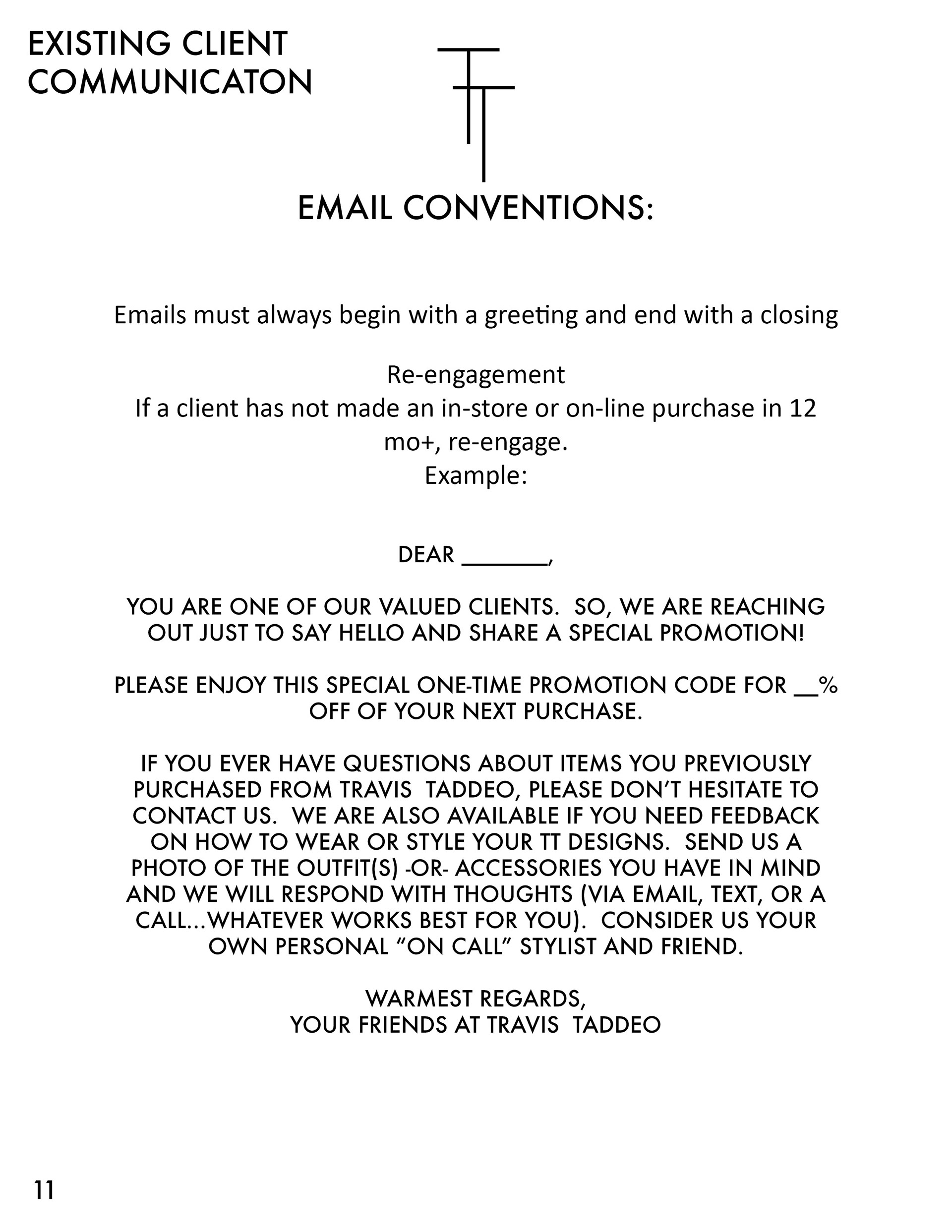 EXISTING CLIENT COMMUNICATON

EMAIL CONVENTIONS:

Emails must always begin with a greeting and end with a closing

Re-engagement
If a client has not made an in-store or on-line purchase in 12 mo+, re-engage.
Example:

DEAR ______,

YOU ARE ONE OF OUR VALUED CLIENTS. SO, WE ARE REACHING OUT JUST TO SAY HELLO AND SHARE A SPECIAL PROMOTION!

PLEASE ENJOY THIS SPECIAL ONE-TIME PROMOTION CODE FOR __% OFF OF YOUR NEXT PURCHASE.

IF YOU EVER HAVE QUESTIONS ABOUT ITEMS YOU PREVIOUSLY PURCHASED FROM TRAVIS TADDEO, PLEASE DON'T HESITATE TO CONTACT US. WE ARE ALSO AVAILABLE IF YOU NEED FEEDBACK ON HOW TO WEAR OR STYLE YOUR TT DESIGNS. SEND US A PHOTO OF THE OUTFIT(S) -OR- ACCESSORIES YOU HAVE IN MIND AND WE WILL RESPOND WITH THOUGHTS (VIA EMAIL, TEXT, OR A CALL...WHATEVER WORKS BEST FOR YOU). CONSIDER US YOUR OWN PERSONAL "ON CALL" STYLIST AND FRIEND.

WARMEST REGARDS,
YOUR FRIENDS AT TRAVIS TADDEO

11